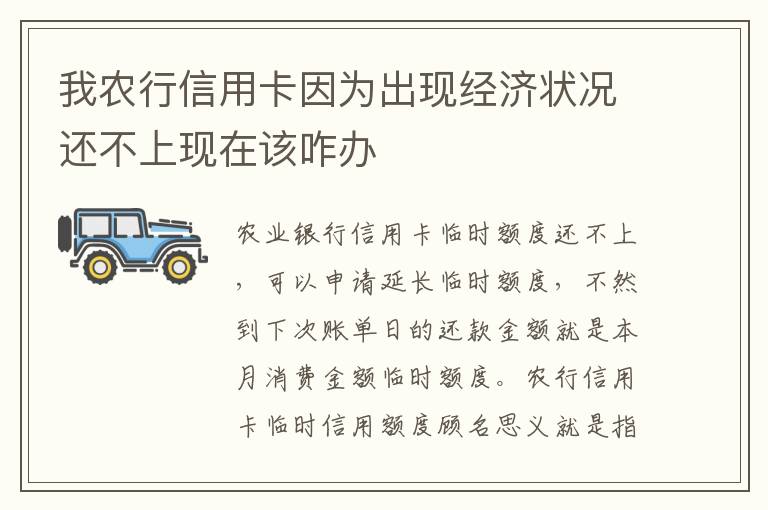 我农行信用卡因为出现经济状况还不上现在该咋办

农业银行信用卡临时额度还不上，可以申请延长临时额度，不然到下次账单日的还款金额就是本月消费金额临时额度。农行信用卡临时信用额度顾名思义就是指